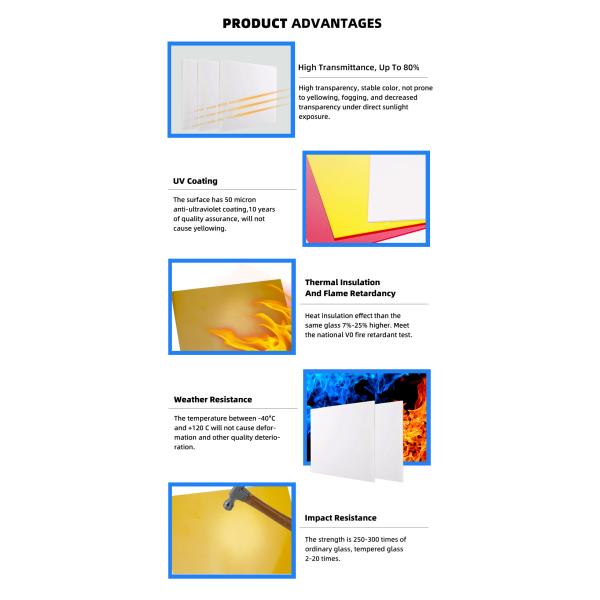 PRODUCT ADVANTAGES

High Transmittance, Up To 80%

High transparency, stable color, not prone to yellowing, fogging, and decreased transparency under direct sunlight exposure.

UV Coating

The surface has 50 micron anti-ultraviolet coating,10 years of quality assurance, will not cause yellowing.

Thermal Insulation
And Flame Retardancy

Heat insulation effect than the same glass 7%-25% higher. Meet the national V0 fire retardant test.

Weather Resistance

The temperature between -40°C and +120 C will not cause deformation and other quality deterioration.

Impact Resistance

The strength is 250-300 times of ordinary glass, tempered glass 2-20 times.